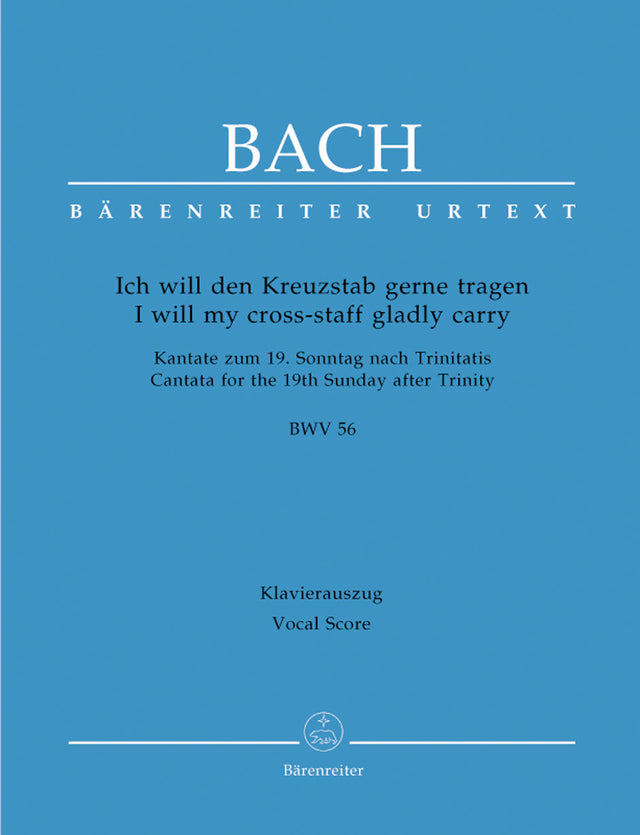 BACH

BÄRENREITER URTEXT

Ich will den Kreuzstab gerne tragen
I will my cross-staff gladly carry

Kantate zum 19. Sonntag nach Trinitatis
Cantata for the 19th Sunday after Trinity

BWV 56

Klavierauszug
Vocal Score

Bärenreiter